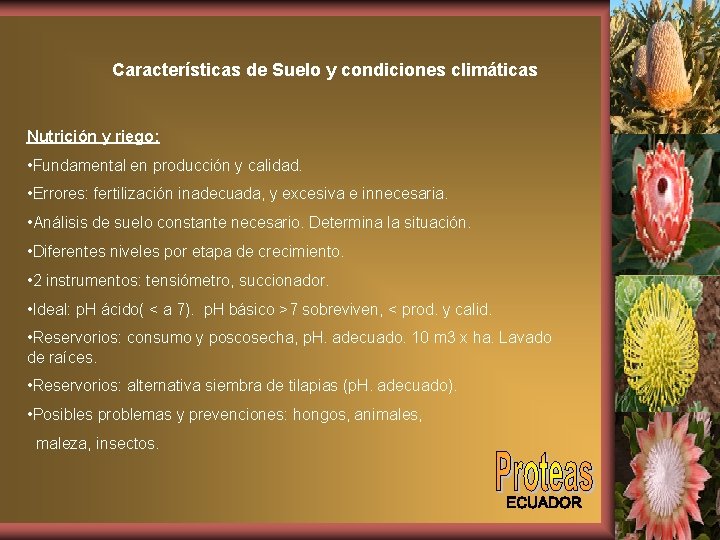 Características de Suelo y condiciones climáticas

Nutrición y riego:

•Fundamental en producción y calidad.

•Errores: fertilización inadecuada, y excesiva e innecesaria.

•Análisis de suelo constante necesario. Determina la situación.

•Diferentes niveles por etapa de crecimiento.

•2 instrumentos: tensiómetro, succionador.

•Ideal: pH ácido( < a 7). pH básico >7 sobreviven, < prod. y calid.

•Reservorios: consumo y poscosecha, pH. adecuado. 10 m3 x ha. Lavado de raíces.

•Reservorios: alternativa siembra de tilapias (pH. adecuado).

•Posibles problemas y prevenciones: hongos, animales, maleza, insectos.

Proteas
ECUADOR